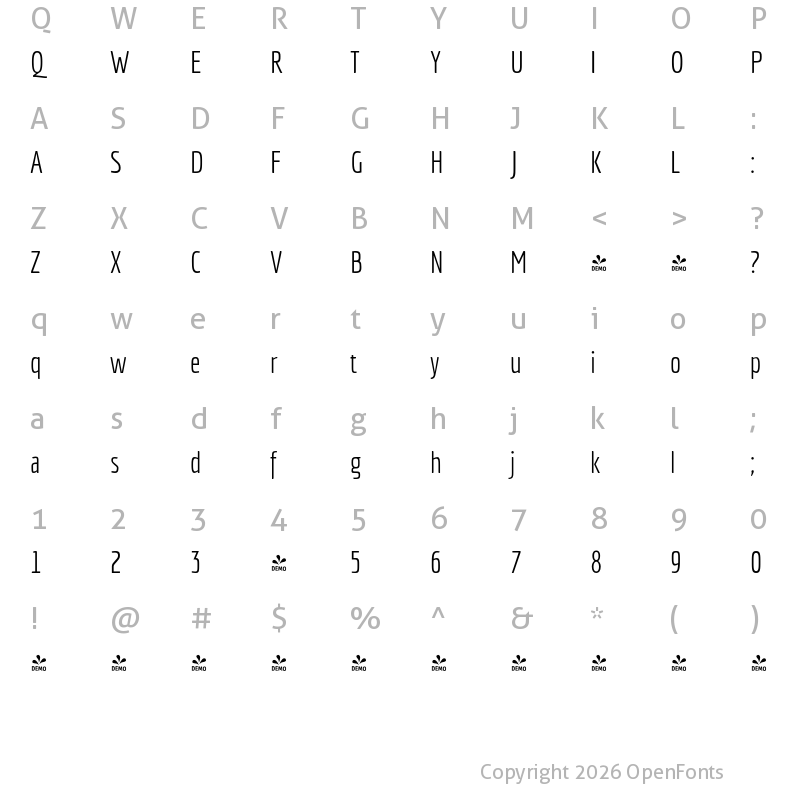 Q W E R T Y U I O P
Q W E R T Y U I O P

A S D F G H J K L :
A S D F G H J K L :

Z X C V B N M < > ?
Z X C V B N M DEMO DEMO ?

q w e r t y u i o p
q w e r t y u i o p

a s d f g h j k l ;
a s d f g h j k l ;

1 2 3 4 5 6 7 8 9 0
1 2 3 DEMO 5 6 7 8 9 0

! @ # $ % ^ & * ( )
DEMO DEMO DEMO DEMO DEMO DEMO DEMO DEMO DEMO DEMO

Copyright 2026 OpenFonts